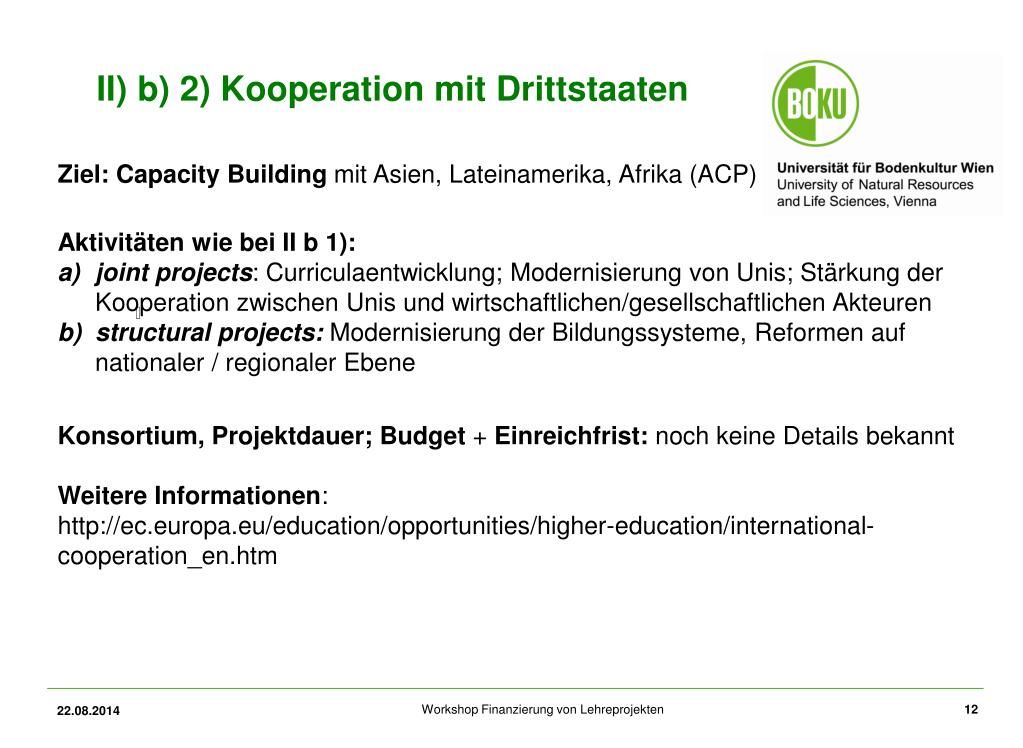 II) b) 2) Kooperation mit Drittstaaten

BOKU
Universität für Bodenkultur Wien
University of Natural Resources and Life Sciences, Vienna

Ziel: Capacity Building mit Asien, Lateinamerika, Afrika (ACP)

Aktivitäten wie bei II b 1):
a) joint projects: Curriculaentwicklung; Modernisierung von Unis; Stärkung der Kooperation zwischen Unis und wirtschaftlichen/gesellschaftlichen Akteuren
b) structural projects: Modernisierung der Bildungssysteme, Reformen auf nationaler / regionaler Ebene

Konsortium, Projektdauer; Budget + Einreichfrist: noch keine Details bekannt

Weitere Informationen:
http://ec.europa.eu/education/opportunities/higher-education/international-cooperation_en.htm

22.08.2014
Workshop Finanzierung von Lehreprojekten
12